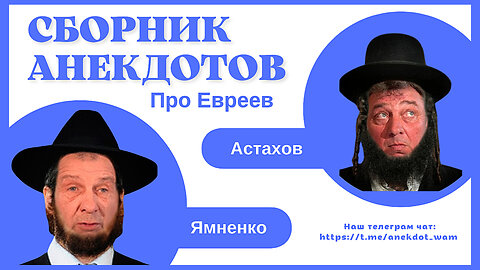 СБОРНИК АНЕКДОТОВ
Про Евреев

Астахов

Ямненко

Наш телеграм чат:
https://t.me/anekdot_wam